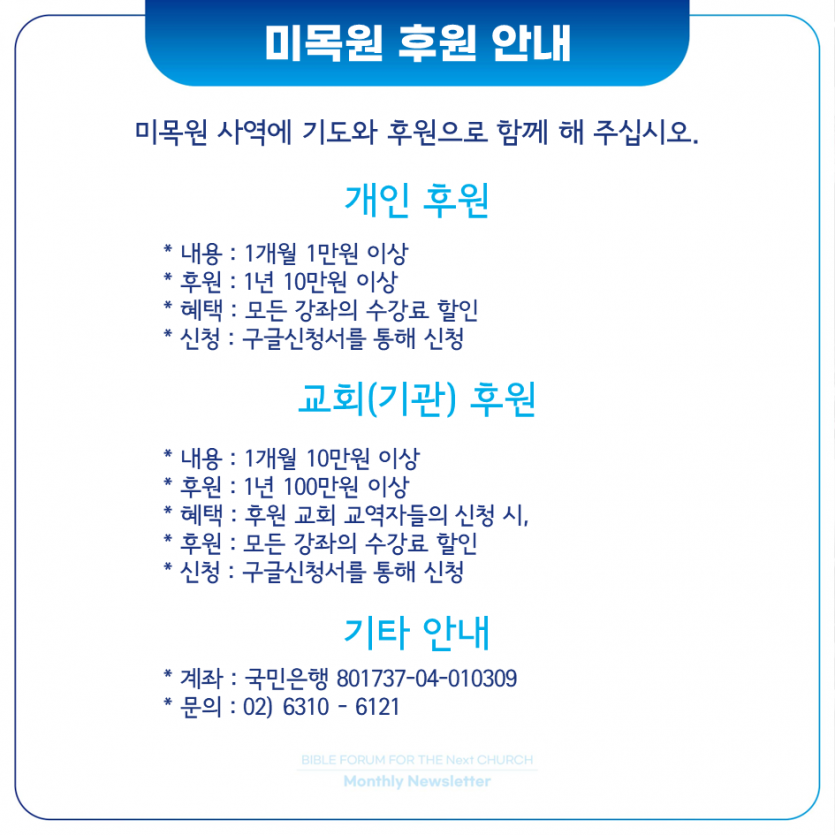 미목원 후원 안내

미목원 사역에 기도와 후원으로 함께 해 주십시오.

개인 후원

* 내용 : 1개월 1만원 이상
* 후원 : 1년 10만원 이상
* 혜택 : 모든 강좌의 수강료 할인
* 신청 : 구글신청서를 통해 신청

교회(기관) 후원

* 내용 : 1개월 10만원 이상
* 후원 : 1년 100만원 이상
* 혜택 : 후원 교회 교역자들의 신청 시,
* 후원 : 모든 강좌의 수강료 할인
* 신청 : 구글신청서를 통해 신청

기타 안내

* 계좌 : 국민은행 801737-04-010309
* 문의 : 02) 6310 - 6121

BIBLE FORUM FOR THE Next CHURCH
Monthly Newsletter